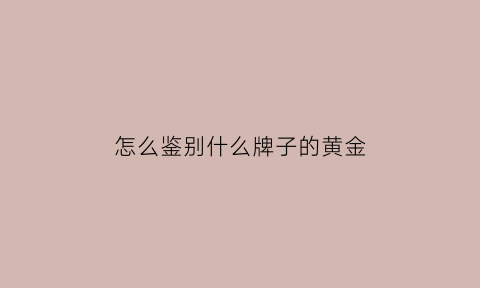 怎么鉴别什么牌子的黄金